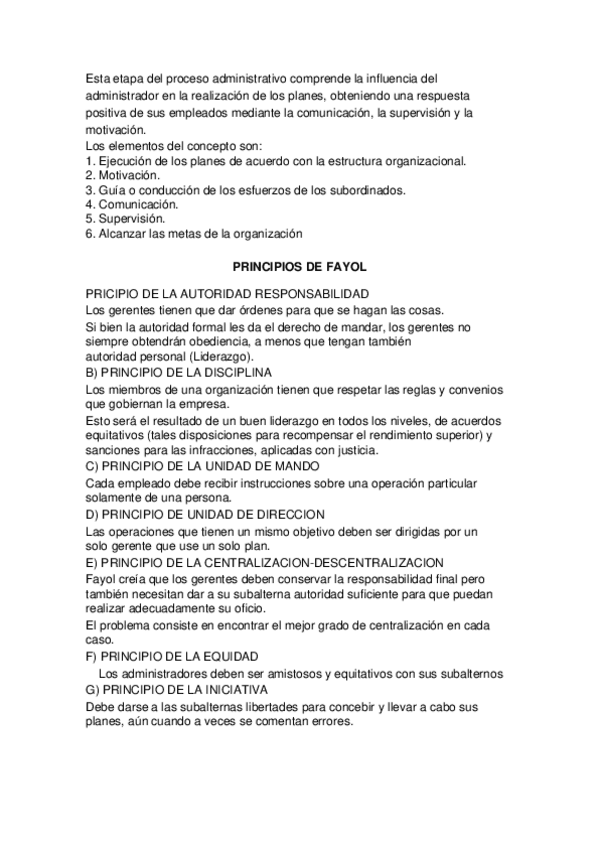 Esta etapa del proceso administrativo comprende la influencia del administrador en la realización de los planes, obteniendo una respuesta positiva de sus empleados mediante la comunicación, la supervisión y la motivación.
Los elementos del concepto son:
1. Ejecución de los planes de acuerdo con la estructura organizacional.
2. Motivación.
3. Guía o conducción de los esfuerzos de los subordinados.
4. Comunicación.
5. Supervisión.
6. Alcanzar las metas de la organización

PRINCIPIOS DE FAYOL

PRICIPIO DE LA AUTORIDAD RESPONSABILIDAD
Los gerentes tienen que dar órdenes para que se hagan las cosas.
Si bien la autoridad formal les da el derecho de mandar, los gerentes no siempre obtendrán obediencia, a menos que tengan también autoridad personal (Liderazgo).
B) PRINCIPIO DE LA DISCIPLINA
Los miembros de una organización tienen que respetar las reglas y convenios que gobiernan la empresa.
Esto será el resultado de un buen liderazgo en todos los niveles, de acuerdos equitativos (tales disposiciones para recompensar el rendimiento superior) y sanciones para las infracciones, aplicadas con justicia.
C) PRINCIPIO DE LA UNIDAD DE MANDO
Cada empleado debe recibir instrucciones sobre una operación particular solamente de una persona.
D) PRINCIPIO DE UNIDAD DE DIRECCION
Las operaciones que tienen un mismo objetivo deben ser dirigidas por un solo gerente que use un solo plan.
E) PRINCIPIO DE LA CENTRALIZACION-DESCENTRALIZACION
Fayol creía que los gerentes deben conservar la responsabilidad final pero también necesitan dar a su subalterna autoridad suficiente para que puedan realizar adecuadamente su oficio.
El problema consiste en encontrar el mejor grado de centralización en cada caso.
F) PRINCIPIO DE LA EQUIDAD
Los administradores deben ser amistosos y equitativos con sus subalternos
G) PRINCIPIO DE LA INICIATIVA
Debe darse a las subalternas libertades para concebir y llevar a cabo sus planes, aún cuando a veces se comentan errores.